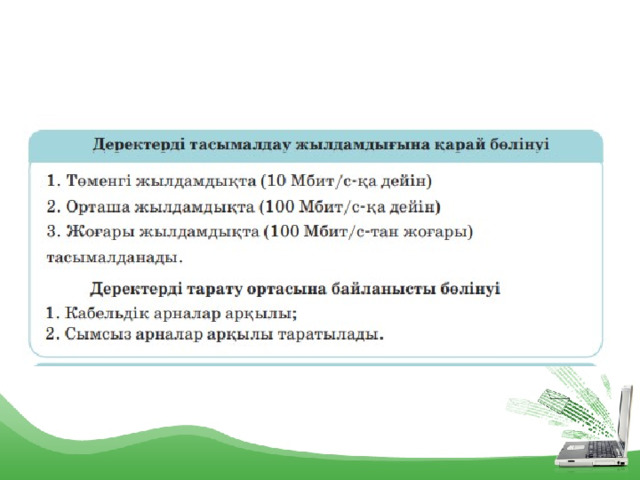 Деректерді тасымалдау жылдамдығына қарай бөлінуі

1. Төменгі жылдамдықта (10 Мбит/с-қа дейін)
2. Орташа жылдамдықта (100 Мбит/с-қа дейін)
3. Жоғары жылдамдықта (100 Мбит/с-тан жоғары) тасымалданады.

Деректерді тарату ортасына байланысты бөлінуі

1. Кабельдік арналар арқылы;
2. Сымсыз арналар арқылы таратылады.